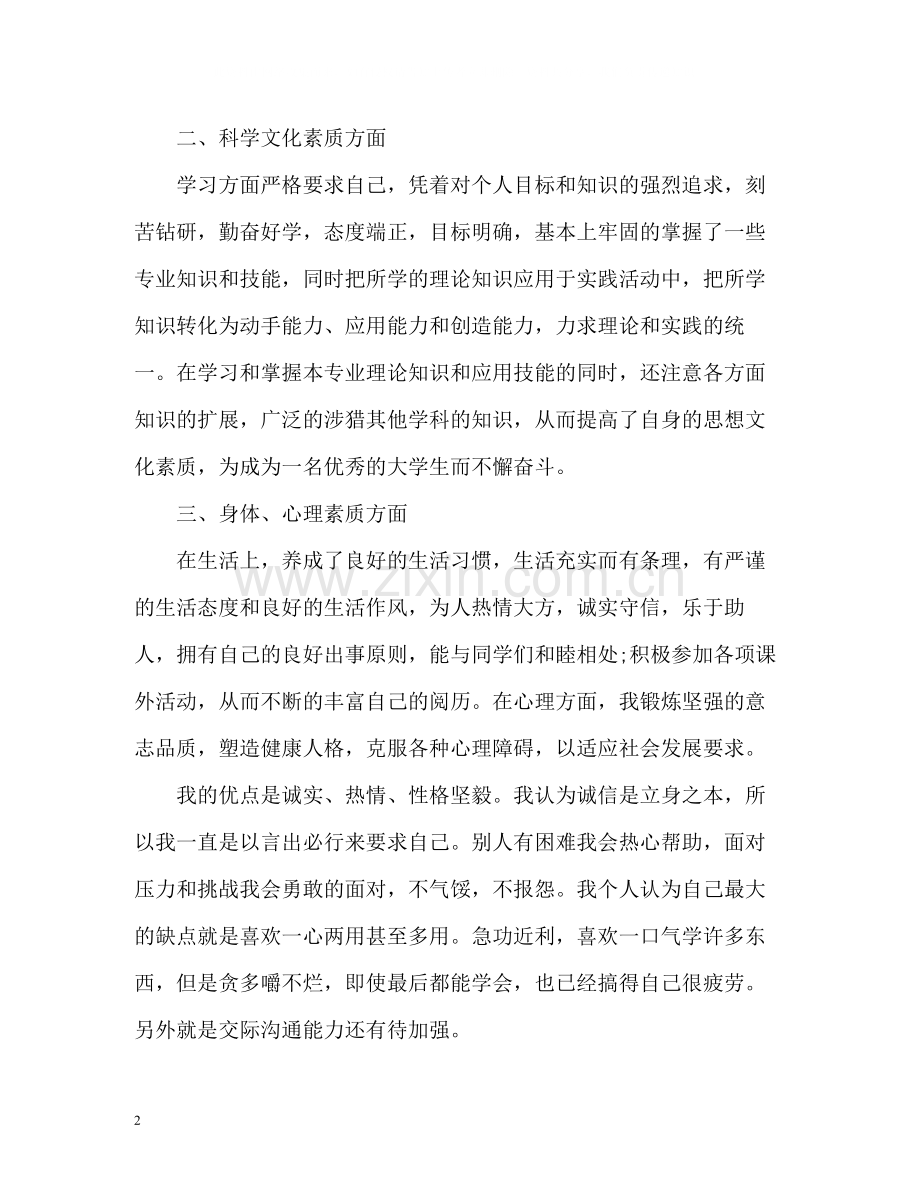 二、科学文化素质方面

学习方面严格要求自己，凭着对个人目标和知识的强烈追求，刻苦钻研，勤奋好学，态度端正，目标明确，基本上牢固的掌握了一些专业知识和技能，同时把所学的理论知识应用于实践活动中，把所学知识转化为动手能力、应用能力和创造能力，力求理论和实践的统一。在学习和掌握本专业理论知识和应用技能的同时，还注意各方面知识的扩展，广泛的涉猎其他学科的知识，从而提高了自身的思想文化素质，为成为一名优秀的大学生而不懈奋斗。

三、身体、心理素质方面

在生活上，养成了良好的生活习惯，生活充实而有条理，有严谨的生活态度和良好的生活作风，为人热情大方，诚实守信，乐于助人，拥有自己的良好出事原则，能与同学们和睦相处;积极参加各项课外活动，从而不断的丰富自己的阅历。在心理方面，我锻炼坚强的意志品质，塑造健康人格，克服各种心理障碍，以适应社会发展要求。

我的优点是诚实、热情、性格坚毅。我认为诚信是立身之本，所以我一直是以言出必行来要求自己。别人有困难我会热心帮助，面对压力和挑战我会勇敢的面对，不气馁，不报怨。我个人认为自己最大的缺点就是喜欢一心两用甚至多用。急功近利，喜欢一口气学许多东西，但是贪多嚼不烂，即使最后都能学会，也已经搞得自己很疲劳。另外就是交际沟通能力还有待加强。

2

www.zixin.com.cn